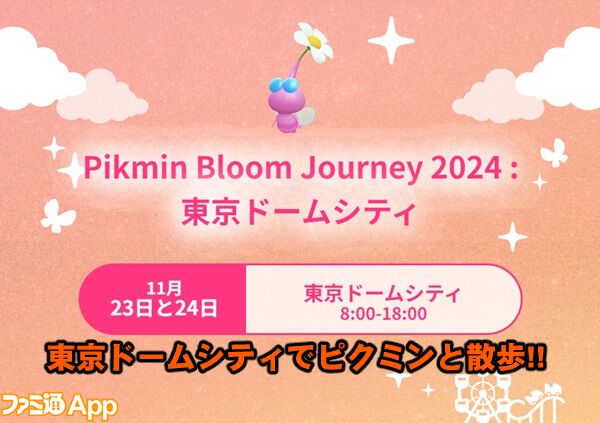 Pikmin Bloom Journey 2024 :
東京ドームシティ

11月
23日と24日

東京ドームシティ
8:00-18:00

東京ドームシティでピクミンと散歩!!

ファミ通App